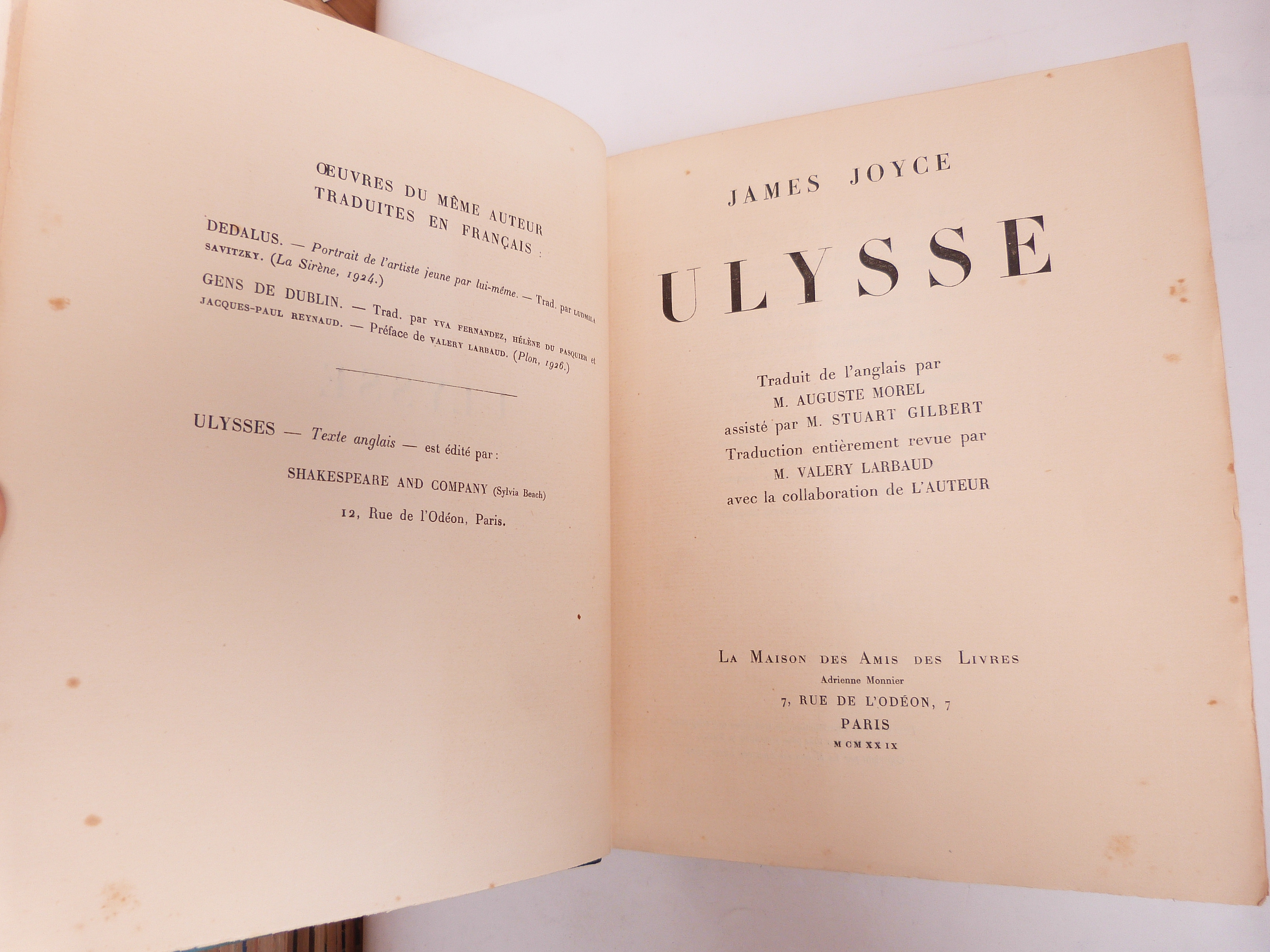 ŒUVRES DU MÊME AUTEUR
TRADUITES EN FRANÇAIS :

DEDALUS. — Portrait de l'artiste jeune par lui-même. — Trad. par LUDMILA SAVITZKY. (La Sirène, 1924.)

GENS DE DUBLIN. — Trad. par YVA FERNANDEZ, HÉLÈNE DU PASQUIER et JACQUES-PAUL REYNAUD. — Préface de VALERY LARBAUD. (Plon, 1926.)

ULYSSES — Texte anglais — est édité par :

SHAKESPEARE AND COMPANY (Sylvia Beach)

12, Rue de l'Odéon, Paris.

JAMES JOYCE

ULYSSE

Traduit de l'anglais par
M. AUGUSTE MOREL
assisté par M. STUART GILBERT
Traduction entièrement revue par
M. VALERY LARBAUD
avec la collaboration de L'AUTEUR

LA MAISON DES AMIS DES LIVRES
Adrienne Monnier
7, RUE DE L'ODÉON, 7
PARIS
MCMXXIX